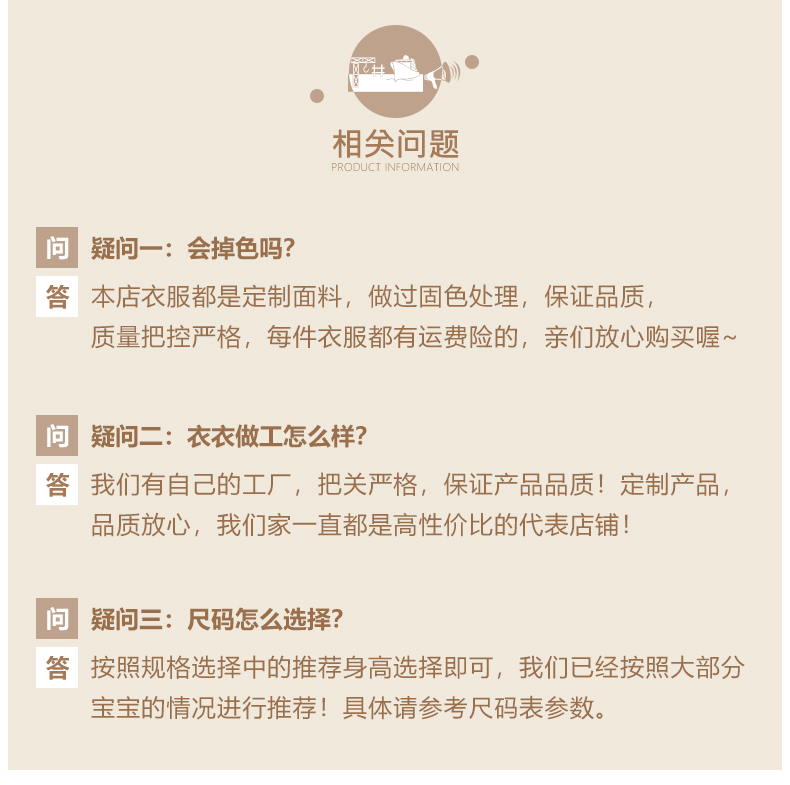 相关问题
PRODUCT INFORMATION

问 疑问一：会掉色吗?

答 本店衣服都是定制面料，做过固色处理，保证品质，质量把控严格，每件衣服都有运费险的，亲们放心购买喔~

问 疑问二：衣衣做工怎么样?

答 我们有自己的工厂，把关严格，保证产品品质！定制产品，品质放心，我们家一直都是高性价比的代表店铺！

问 疑问三：尺码怎么选择?

答 按照规格选择中的推荐身高选择即可，我们已经按照大部分宝宝的情况进行推荐！具体请参考尺码表参数。